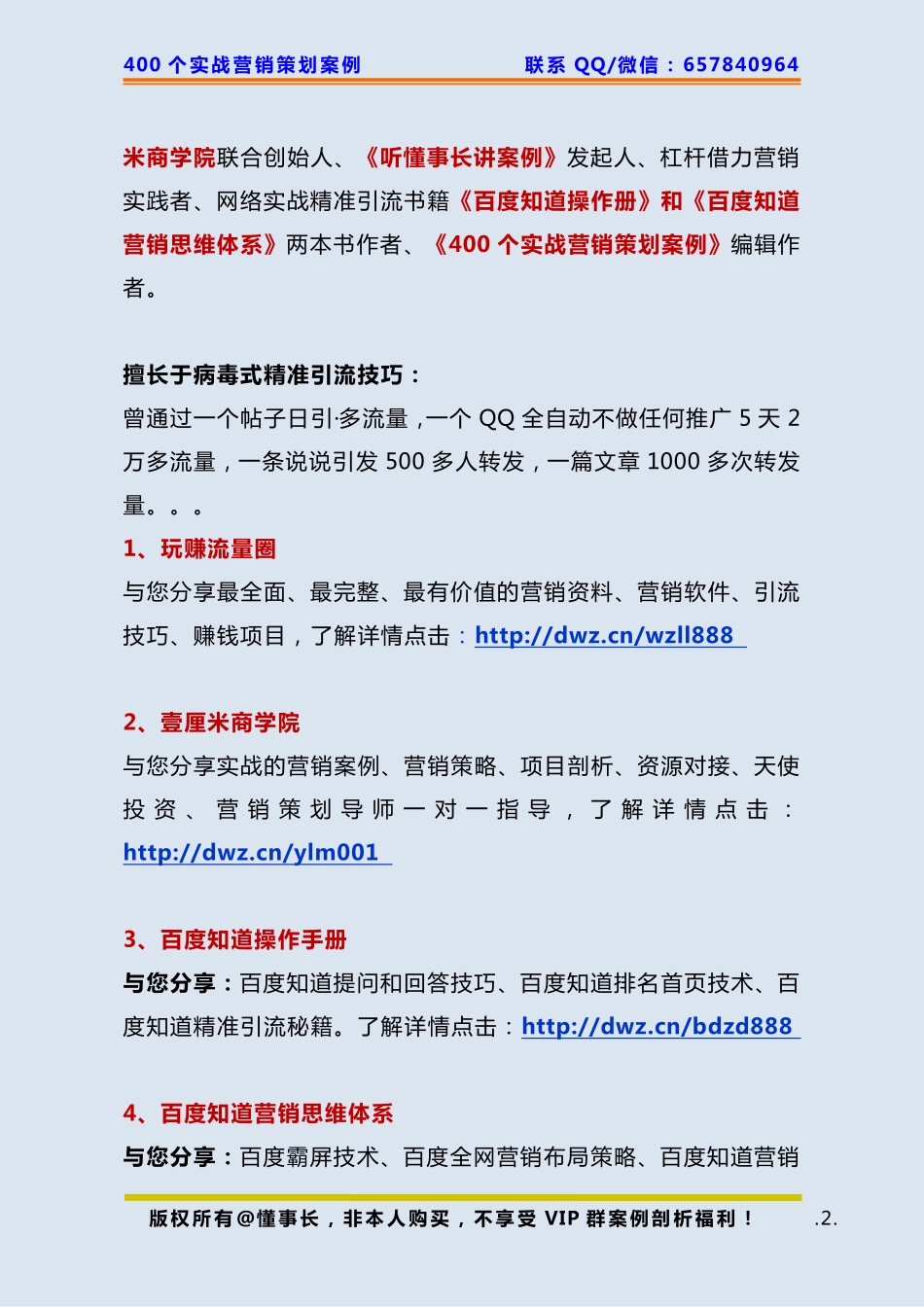 400 个实战营销策划案例　　联系 QQ/微信：657840964

米商学院联合创始人、《听懂事长讲案例》发起人、杠杆借力营销实践者、网络实战精准引流书籍《百度知道操作册》和《百度知道营销思维体系》两本书作者、《400 个实战营销策划案例》编辑作者。

擅长于病毒式精准引流技巧：
曾通过一个帖子日引·多流量，一个 QQ 全自动不做任何推广 5 天 2 万多流量，一条说说引发 500 多人转发，一篇文章 1000 多次转发量。。。
1、玩赚流量圈
与您分享最全面、最完整、最有价值的营销资料、营销软件、引流技巧、赚钱项目，了解详情点击：http://dwz.cn/wzll888

2、壹厘米商学院
与您分享实战的营销案例、营销策略、项目剖析、资源对接、天使投资、营销策划导师一对一指导，了解详情点击：http://dwz.cn/ylm001

3、百度知道操作手册
与您分享：百度知道提问和回答技巧、百度知道排名首页技术、百度知道精准引流秘籍。了解详情点击：http://dwz.cn/bdzd888

4、百度知道营销思维体系
与您分享：百度霸屏技术、百度全网营销布局策略、百度知道营销

版权所有@懂事长，非本人购买，不享受 VIP 群案例剖析福利！　.2.